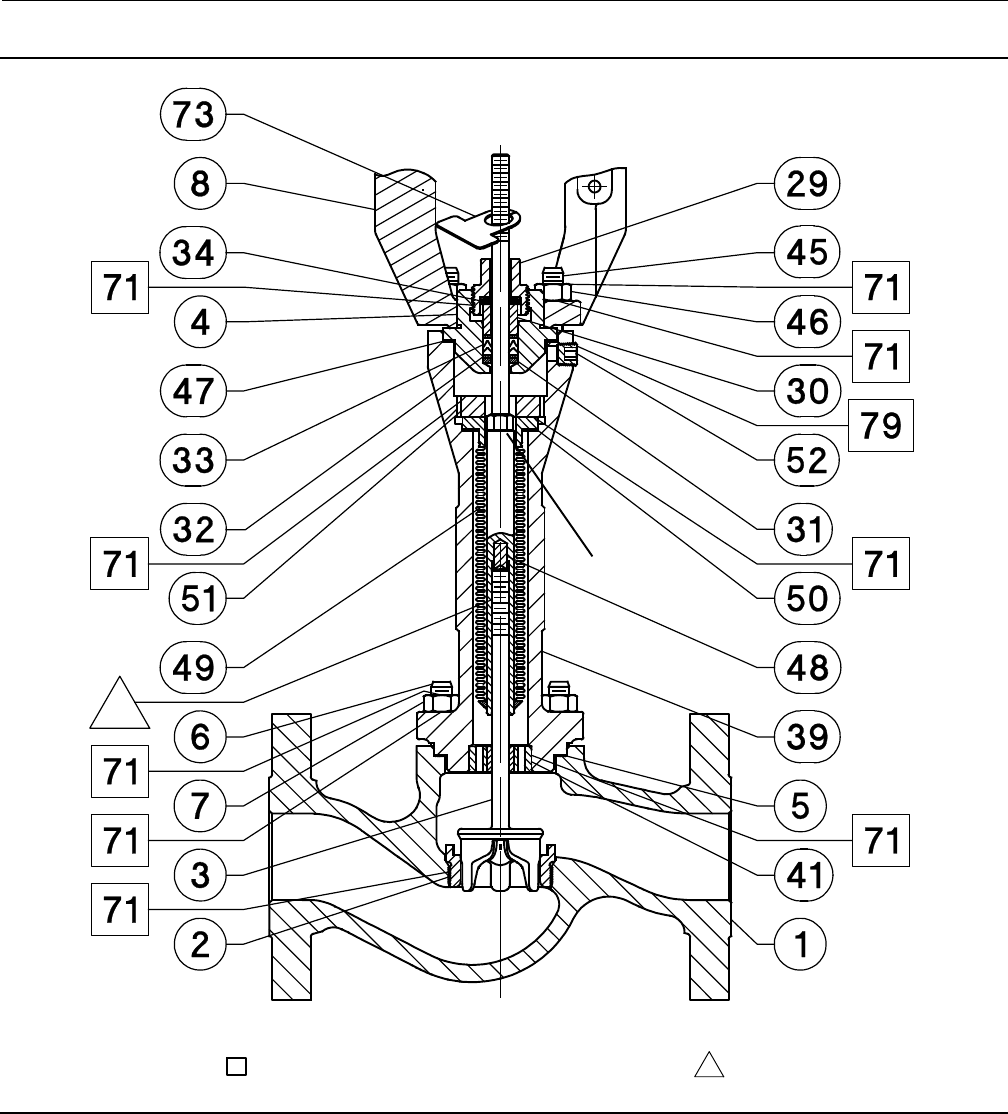 73
8
34
71
4
47
33
32
71
51
49
6
71
7
71
3
71
2
29
45
71
46
71
30
79
52
31
71
50
48
39
5
71
41
1